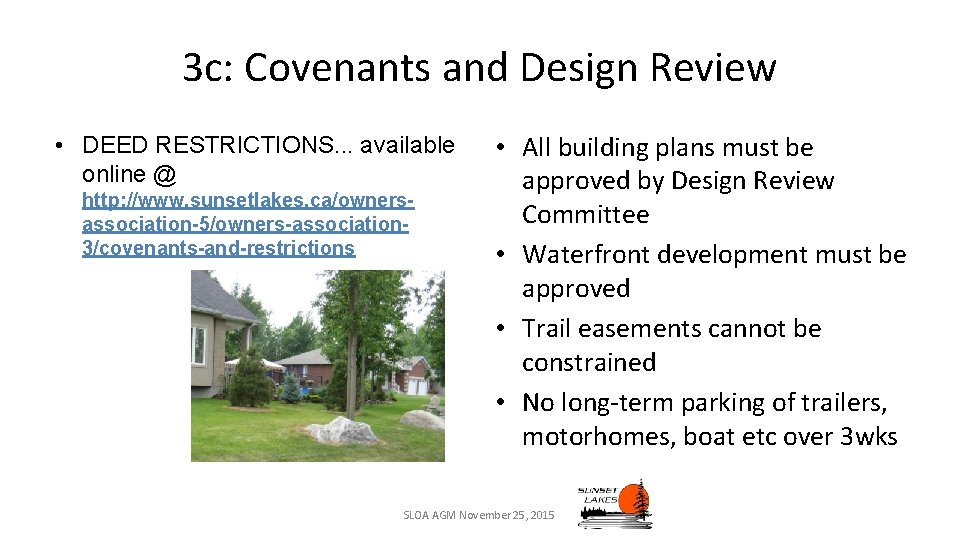 3c: Covenants and Design Review

• DEED RESTRICTIONS... available online @ http://www.sunsetlakes.ca/owners-association-5/owners-association-3/covenants-and-restrictions

• All building plans must be approved by Design Review Committee
• Waterfront development must be approved
• Trail easements cannot be constrained
• No long-term parking of trailers, motorhomes, boat etc over 3wks

SLOA AGM November 25, 2015

SUNSET LAKES